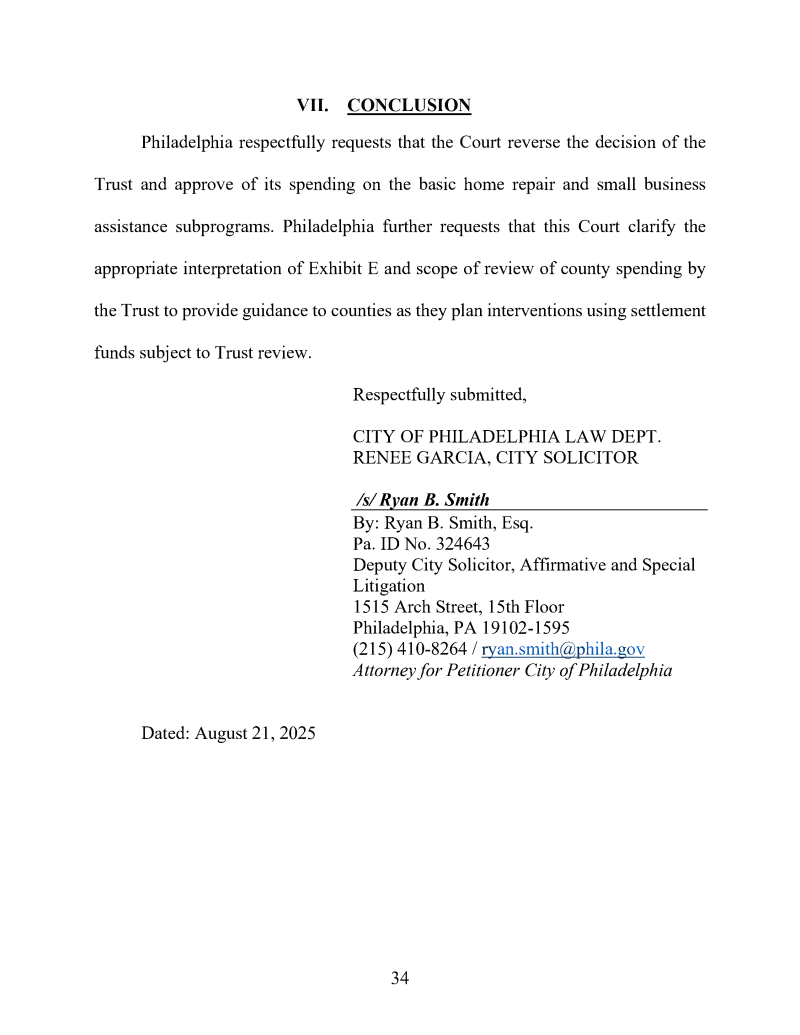 VII. CONCLUSION

Philadelphia respectfully requests that the Court reverse the decision of the Trust and approve of its spending on the basic home repair and small business assistance subprograms. Philadelphia further requests that this Court clarify the appropriate interpretation of Exhibit E and scope of review of county spending by the Trust to provide guidance to counties as they plan interventions using settlement funds subject to Trust review.

Respectfully submitted,

CITY OF PHILADELPHIA LAW DEPT.
RENEE GARCIA, CITY SOLICITOR

/s/ Ryan B. Smith
By: Ryan B. Smith, Esq.
Pa. ID No. 324643
Deputy City Solicitor, Affirmative and Special Litigation
1515 Arch Street, 15th Floor
Philadelphia, PA 19102-1595
(215) 410-8264 / ryan.smith@phila.gov
Attorney for Petitioner City of Philadelphia

Dated: August 21, 2025

34